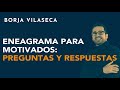 BORJA VILASECA

ENEAGRAMA PARA MOTIVADOS: PREGUNTAS Y RESPUESTAS